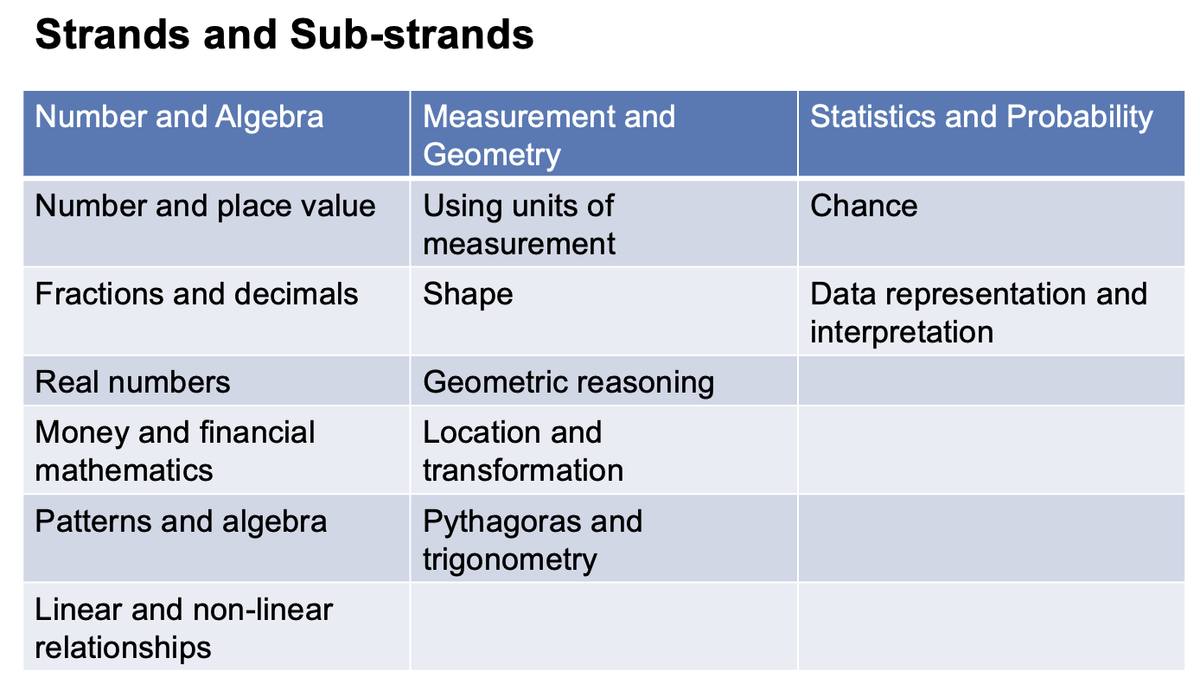 Strands and Sub-strands

| Number and Algebra | Measurement and Geometry | Statistics and Probability |
|---|---|---|
| Number and place value | Using units of measurement | Chance |
| Fractions and decimals | Shape | Data representation and interpretation |
| Real numbers | Geometric reasoning | |
| Money and financial mathematics | Location and transformation | |
| Patterns and algebra | Pythagoras and trigonometry | |
| Linear and non-linear relationships | | |